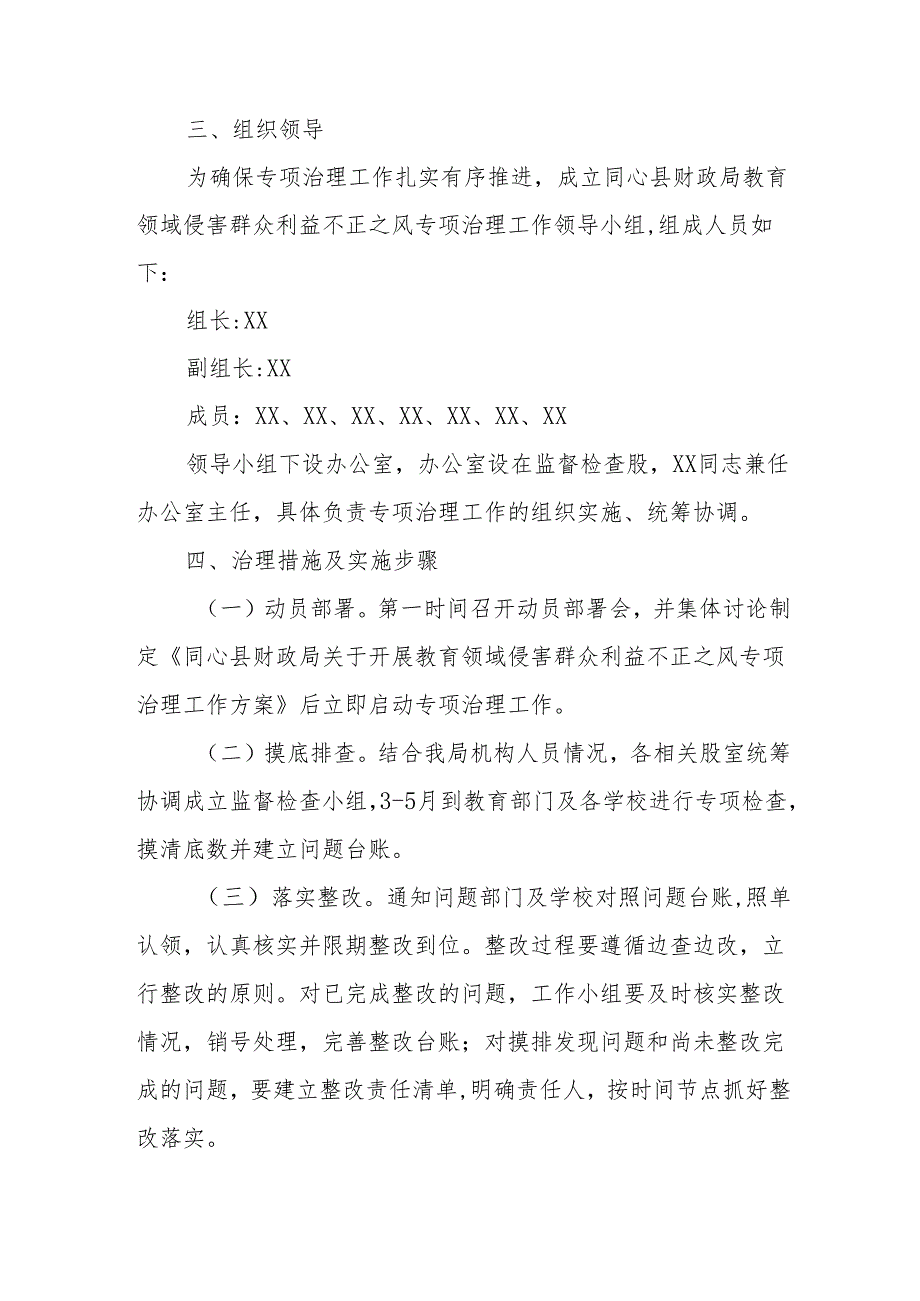 三、组织领导

为确保专项治理工作扎实有序推进，成立同心县财政局教育领域侵害群众利益不正之风专项治理工作领导小组，组成人员如下：

组长:XX

副组长:XX

成员：XX、XX、XX、XX、XX、XX、XX

领导小组下设办公室，办公室设在监督检查股，XX同志兼任办公室主任，具体负责专项治理工作的组织实施、统筹协调。

四、治理措施及实施步骤

（一）动员部署。第一时间召开动员部署会，并集体讨论制定《同心县财政局关于开展教育领域侵害群众利益不正之风专项治理工作方案》后立即启动专项治理工作。

（二）摸底排查。结合我局机构人员情况，各相关股室统筹协调成立监督检查小组，3-5月到教育部门及各学校进行专项检查，摸清底数并建立问题台账。

（三）落实整改。通知问题部门及学校对照问题台账，照单认领，认真核实并限期整改到位。整改过程要遵循边查边改，立行整改的原则。对已完成整改的问题，工作小组要及时核实整改情况，销号处理，完善整改台账；对摸排发现问题和尚未整改完成的问题，要建立整改责任清单，明确责任人，按时间节点抓好整改落实。